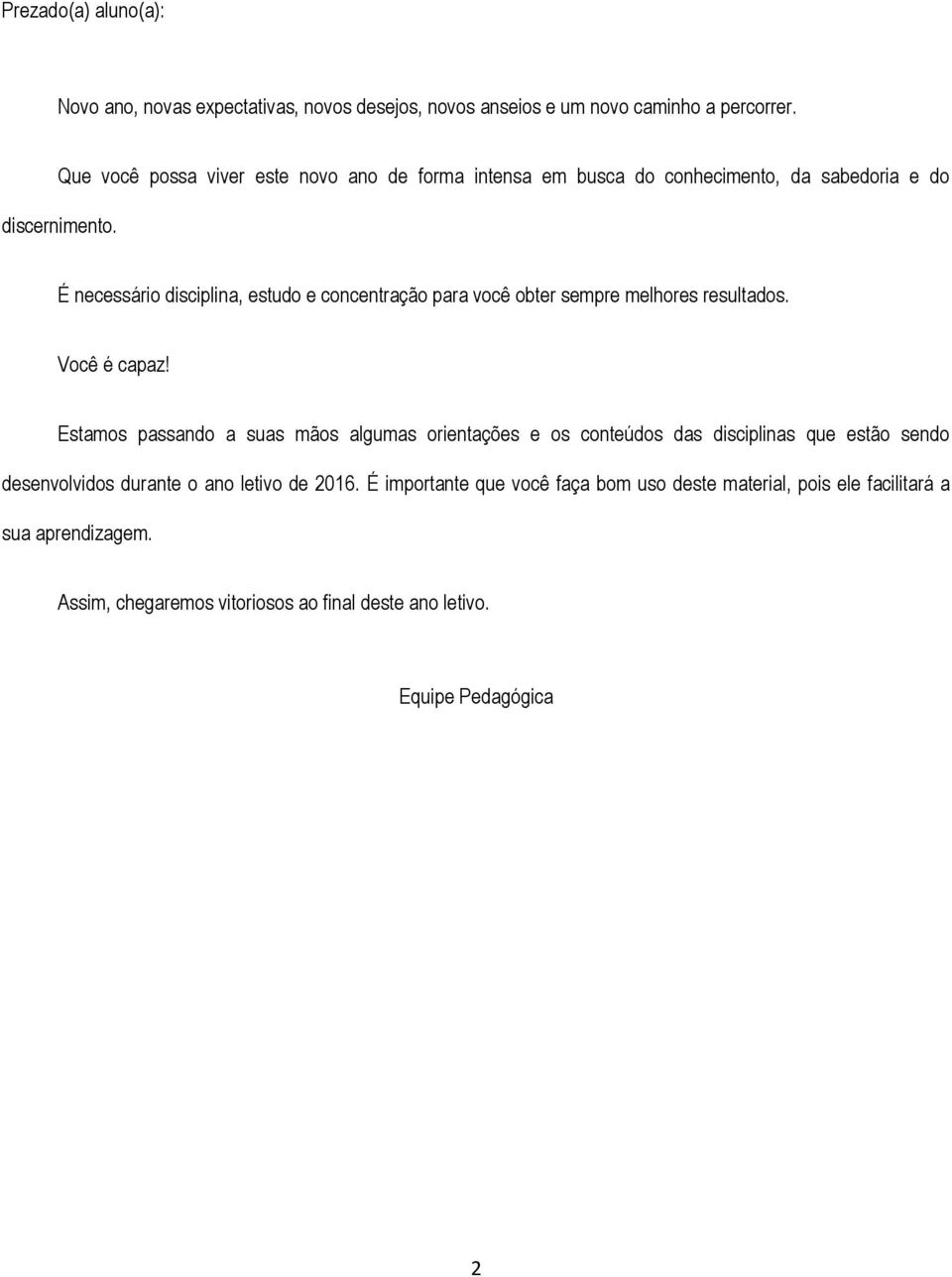 Prezado(a) aluno(a):

Novo ano, novas expectativas, novos desejos, novos anseios e um novo caminho a percorrer.

Que você possa viver este novo ano de forma intensa em busca do conhecimento, da sabedoria e do discernimento.

É necessário disciplina, estudo e concentração para você obter sempre melhores resultados.

Você é capaz!

Estamos passando a suas mãos algumas orientações e os conteúdos das disciplinas que estão sendo desenvolvidos durante o ano letivo de 2016. É importante que você faça bom uso deste material, pois ele facilitará a sua aprendizagem.

Assim, chegaremos vitoriosos ao final deste ano letivo.

Equipe Pedagógica

2